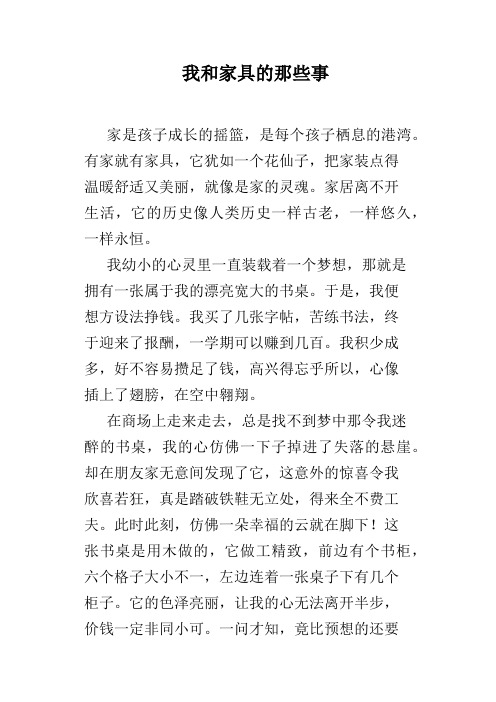 我和家具的那些事

家是孩子成长的摇篮，是每个孩子栖息的港湾。有家就有家具，它犹如一个花仙子，把家装点得温暖舒适又美丽，就像是家的灵魂。家居离不开生活，它的历史像人类历史一样古老，一样悠久，一样永恒。

我幼小的心灵里一直装载着一个梦想，那就是拥有一张属于我的漂亮宽大的书桌。于是，我便想方设法挣钱。我买了几张字帖，苦练书法，终于迎来了报酬，一学期可以赚到几百。我积少成多，好不容易攒足了钱，高兴得忘乎所以，心像插上了翅膀，在空中翱翔。

在商场上走来走去，总是找不到梦中那令我迷醉的书桌，我的心仿佛一下子掉进了失落的悬崖。却在朋友家无意间发现了它，这意外的惊喜令我欣喜若狂，真是踏破铁鞋无立处，得来全不费工夫。此时此刻，仿佛一朵幸福的云就在脚下！这张书桌是用木做的，它做工精致，前边有个书柜，六个格子大小不一，左边连着一张桌子下有几个柜子。它的色泽亮丽，让我的心无法离开半步，价钱一定非同小可。一问才知，竟比预想的还要